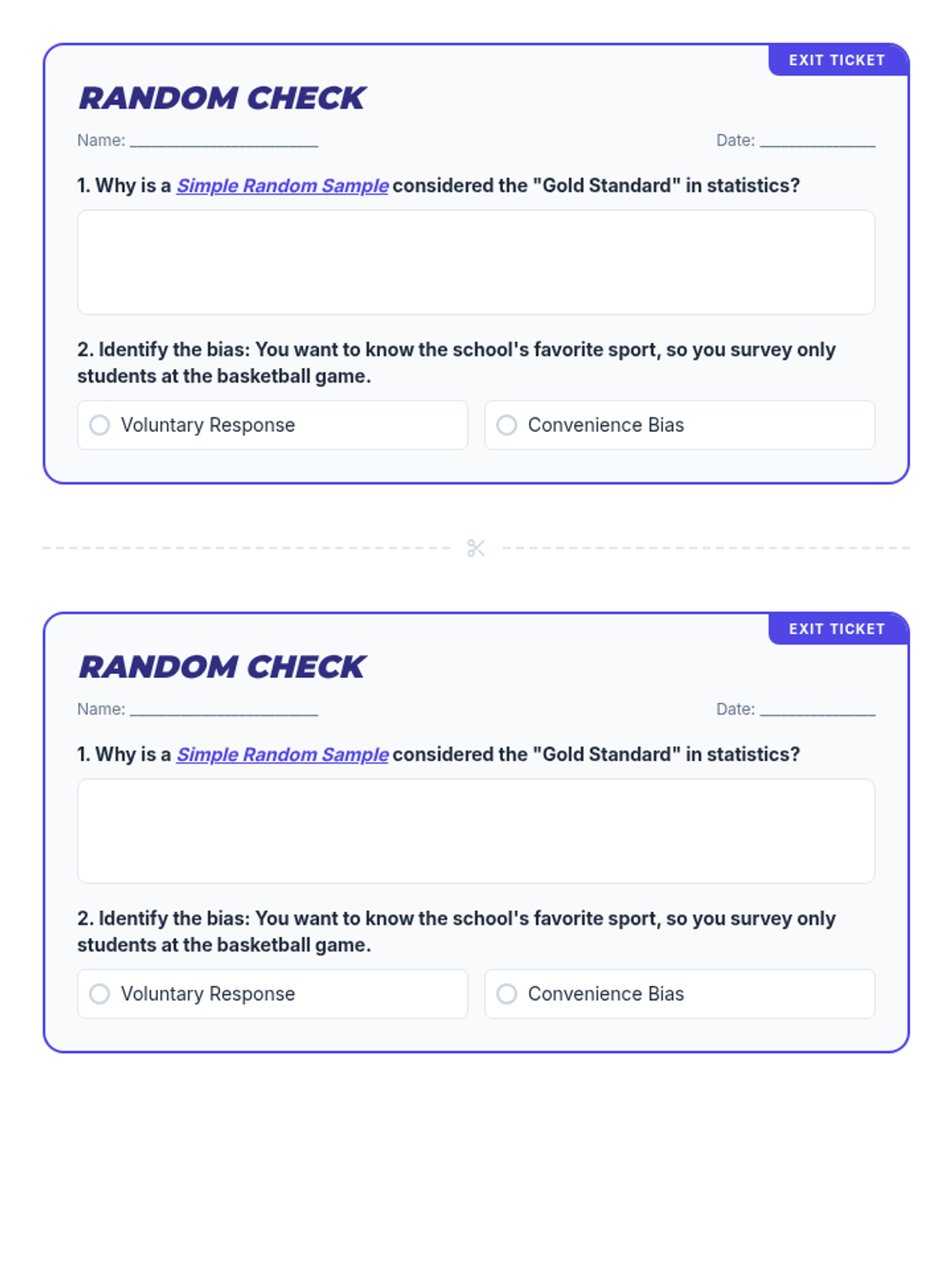 EXIT TICKET

RANDOM CHECK

Name: ____________________

Date: ____________

1. Why is a Simple Random Sample considered the "Gold Standard" in statistics?

2. Identify the bias: You want to know the school's favorite sport, so you survey only students at the basketball game.

Voluntary Response

Convenience Bias

EXIT TICKET

RANDOM CHECK

Name: ____________________

Date: ____________

1. Why is a Simple Random Sample considered the "Gold Standard" in statistics?

2. Identify the bias: You want to know the school's favorite sport, so you survey only students at the basketball game.

Voluntary Response

Convenience Bias